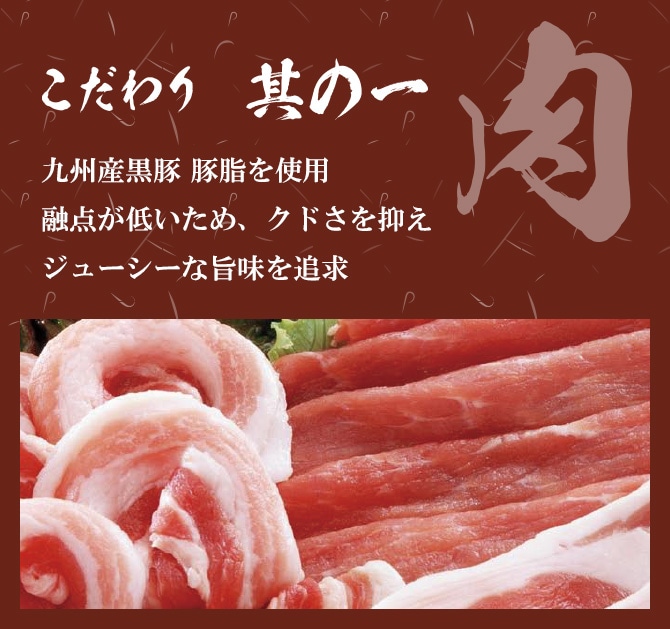 こだわり　其の一

肉

九州産黒豚 豚脂を使用
融点が低いため、クドさを抑え
ジューシーな旨味を追求